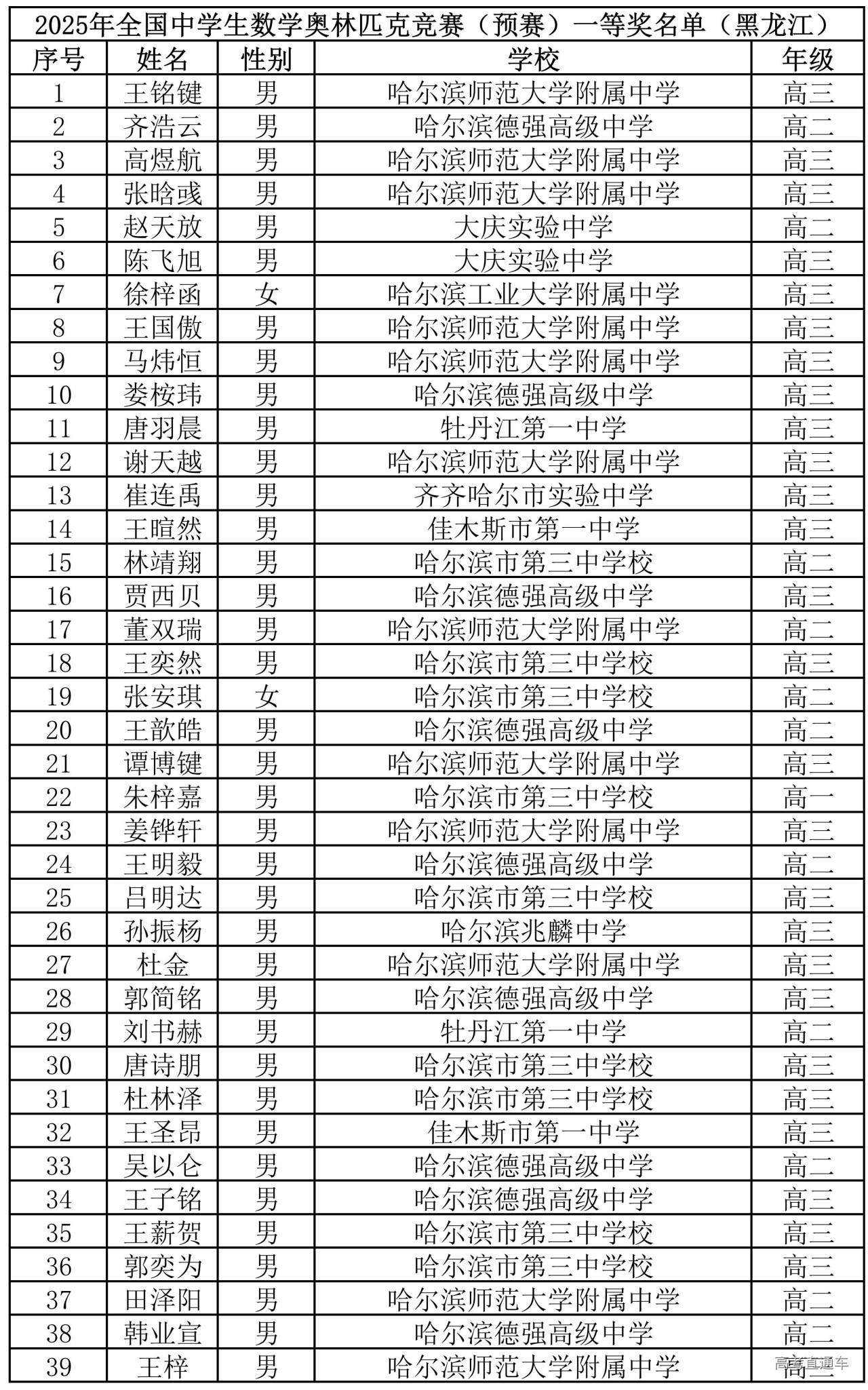 2025年全国中学生数学奥林匹克竞赛（预赛）一等奖名单（黑龙江）

| 序号 | 姓名 | 性别 | 学校 | 年级 |
|---|---|---|---|---|
| 1 | 王铭键 | 男 | 哈尔滨师范大学附属中学 | 高三 |
| 2 | 齐浩云 | 男 | 哈尔滨德强高级中学 | 高二 |
| 3 | 高煜航 | 男 | 哈尔滨师范大学附属中学 | 高三 |
| 4 | 张晗彧 | 男 | 哈尔滨师范大学附属中学 | 高三 |
| 5 | 赵天放 | 男 | 大庆实验中学 | 高二 |
| 6 | 陈飞旭 | 男 | 大庆实验中学 | 高三 |
| 7 | 徐梓函 | 女 | 哈尔滨工业大学附属中学 | 高三 |
| 8 | 王国傲 | 男 | 哈尔滨师范大学附属中学 | 高三 |
| 9 | 马炜恒 | 男 | 哈尔滨师范大学附属中学 | 高三 |
| 10 | 娄桉玮 | 男 | 哈尔滨德强高级中学 | 高三 |
| 11 | 唐羽晨 | 男 | 牡丹江第一中学 | 高三 |
| 12 | 谢天越 | 男 | 哈尔滨师范大学附属中学 | 高三 |
| 13 | 崔连禹 | 男 | 齐齐哈尔市实验中学 | 高三 |
| 14 | 王暄然 | 男 | 佳木斯市第一中学 | 高三 |
| 15 | 林靖翔 | 男 | 哈尔滨市第三中学校 | 高二 |
| 16 | 贾西贝 | 男 | 哈尔滨德强高级中学 | 高三 |
| 17 | 董双瑞 | 男 | 哈尔滨师范大学附属中学 | 高二 |
| 18 | 王奕然 | 男 | 哈尔滨市第三中学校 | 高三 |
| 19 | 张安琪 | 女 | 哈尔滨市第三中学校 | 高二 |
| 20 | 王歆皓 | 男 | 哈尔滨德强高级中学 | 高二 |
| 21 | 谭博键 | 男 | 哈尔滨师范大学附属中学 | 高三 |
| 22 | 朱梓嘉 | 男 | 哈尔滨市第三中学校 | 高一 |
| 23 | 姜铧轩 | 男 | 哈尔滨师范大学附属中学 | 高三 |
| 24 | 王明毅 | 男 | 哈尔滨德强高级中学 | 高二 |
| 25 | 吕明达 | 男 | 哈尔滨市第三中学校 | 高三 |
| 26 | 孙振杨 | 男 | 哈尔滨兆麟中学 | 高三 |
| 27 | 杜金 | 男 | 哈尔滨师范大学附属中学 | 高三 |
| 28 | 郭简铭 | 男 | 哈尔滨德强高级中学 | 高三 |
| 29 | 刘书赫 | 男 | 牡丹江第一中学 | 高二 |
| 30 | 唐诗朋 | 男 | 哈尔滨市第三中学校 | 高三 |
| 31 | 杜林泽 | 男 | 哈尔滨市第三中学校 | 高三 |
| 32 | 王圣昂 | 男 | 佳木斯市第一中学 | 高三 |
| 33 | 吴以仑 | 男 | 哈尔滨德强高级中学 | 高二 |
| 34 | 王子铭 | 男 | 哈尔滨德强高级中学 | 高三 |
| 35 | 王薪贺 | 男 | 哈尔滨市第三中学校 | 高三 |
| 36 | 郭奕为 | 男 | 哈尔滨市第三中学校 | 高三 |
| 37 | 田泽阳 | 男 | 哈尔滨师范大学附属中学 | 高二 |
| 38 | 韩业宣 | 男 | 哈尔滨德强高级中学 | 高二 |
| 39 | 王梓 | 男 | 哈尔滨师范大学附属中学 | 高三 |

高考直通车